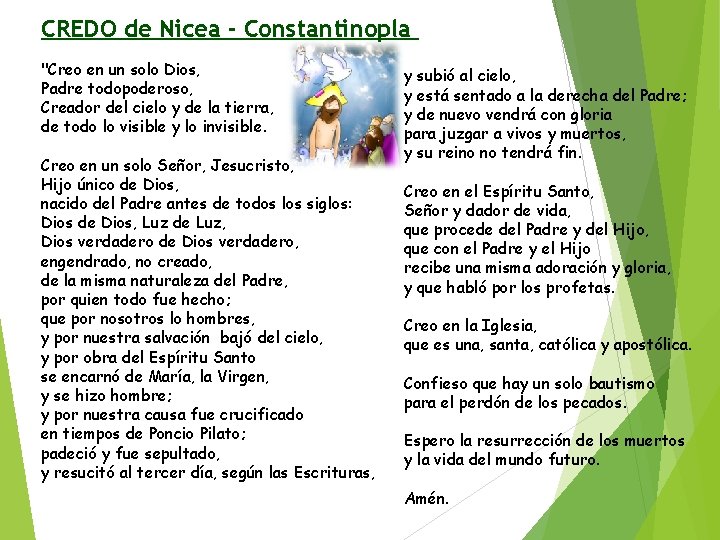 CREDO de Nicea - Constantinopla

"Creo en un solo Dios,
Padre todopoderoso,
Creador del cielo y de la tierra,
de todo lo visible y lo invisible.

Creo en un solo Señor, Jesucristo,
Hijo único de Dios,
nacido del Padre antes de todos los siglos:
Dios de Dios, Luz de Luz,
Dios verdadero de Dios verdadero,
engendrado, no creado,
de la misma naturaleza del Padre,
por quien todo fue hecho;
que por nosotros lo hombres,
y por nuestra salvación bajó del cielo,
y por obra del Espíritu Santo
se encarnó de María, la Virgen,
y se hizo hombre;
y por nuestra causa fue crucificado
en tiempos de Poncio Pilato;
padeció y fue sepultado,
y resucitó al tercer día, según las Escrituras,

y subió al cielo,
y está sentado a la derecha del Padre;
y de nuevo vendrá con gloria
para juzgar a vivos y muertos,
y su reino no tendrá fin.

Creo en el Espíritu Santo,
Señor y dador de vida,
que procede del Padre y del Hijo,
que con el Padre y el Hijo
recibe una misma adoración y gloria,
y que habló por los profetas.

Creo en la Iglesia,
que es una, santa, católica y apostólica.

Confieso que hay un solo bautismo
para el perdón de los pecados.

Espero la resurrección de los muertos
y la vida del mundo futuro.

Amén.